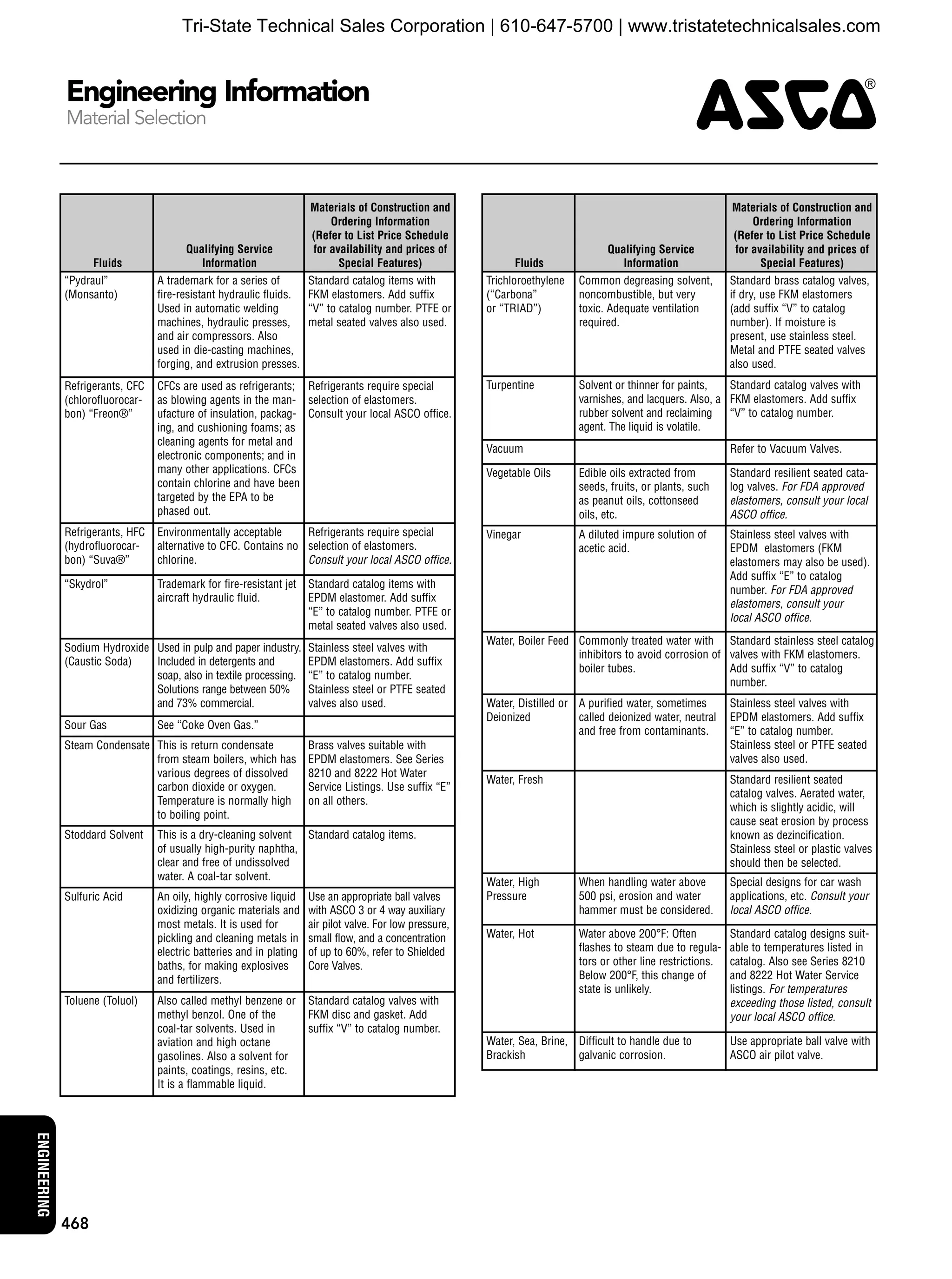 Tri-State Technical Sales Corporation | 610-647-5700 | www.tristatetechnicalsales.com

Engineering Information
Material Selection

ASCO®

| Fluids | Qualifying Service Information | Materials of Construction and Ordering Information (Refer to List Price Schedule for availability and prices of Special Features) |
|---|---|---|
| "Pydraul" (Monsanto) | A trademark for a series of fire-resistant hydraulic fluids. Used in automatic welding machines, hydraulic presses, and air compressors. Also used in die-casting machines, forging, and extrusion presses. | Standard catalog items with FKM elastomers. Add suffix "V" to catalog number. PTFE or metal seated valves also used. |
| Refrigerants, CFC (chlorofluorocarbon) "Freon®" | CFCs are used as refrigerants; as blowing agents in the manufacture of insulation, packaging, and cushioning foams; as cleaning agents for metal and electronic components; and in many other applications. CFCs contain chlorine and have been targeted by the EPA to be phased out. | Refrigerants require special selection of elastomers. Consult your local ASCO office. |
| Refrigerants, HFC (hydrofluorocarbon) "Suva®" | Environmentally acceptable alternative to CFC. Contains no chlorine. | Refrigerants require special selection of elastomers. Consult your local ASCO office. |
| "Skydrol" | Trademark for fire-resistant jet aircraft hydraulic fluid. | Standard catalog items with EPDM elastomer. Add suffix "E" to catalog number. PTFE or metal seated valves also used. |
| Sodium Hydroxide (Caustic Soda) | Used in pulp and paper industry. Included in detergents and soap, also in textile processing. Solutions range between 50% and 73% commercial. | Stainless steel valves with EPDM elastomers. Add suffix "E" to catalog number. Stainless steel or PTFE seated valves also used. |
| Sour Gas | See "Coke Oven Gas." | |
| Steam Condensate | This is return condensate from steam boilers, which has various degrees of dissolved carbon dioxide or oxygen. Temperature is normally high to boiling point. | Brass valves suitable with EPDM elastomers. See Series 8210 and 8222 Hot Water Service Listings. Use suffix "E" on all others. |
| Stoddard Solvent | This is a dry-cleaning solvent of usually high-purity naphtha, clear and free of undissolved water. A coal-tar solvent. | Standard catalog items. |
| Sulfuric Acid | An oily, highly corrosive liquid oxidizing organic materials and most metals. It is used for pickling and cleaning metals in electric batteries and in plating baths, for making explosives and fertilizers. | Use an appropriate ball valves with ASCO 3 or 4 way auxiliary air pilot valve. For low pressure, small flow, and a concentration of up to 60%, refer to Shielded Core Valves. |
| Toluene (Toluol) | Also called methyl benzene or methyl benzol. One of the coal-tar solvents. Used in aviation and high octane gasolines. Also a solvent for paints, coatings, resins, etc. It is a flammable liquid. | Standard catalog valves with FKM disc and gasket. Add suffix "V" to catalog number. |

| Fluids | Qualifying Service Information | Materials of Construction and Ordering Information (Refer to List Price Schedule for availability and prices of Special Features) |
|---|---|---|
| Trichloroethylene ("Carbona" or "TRIAD") | Common degreasing solvent, noncombustible, but very toxic. Adequate ventilation required. | Standard brass catalog valves, if dry, use FKM elastomers (add suffix "V" to catalog number). If moisture is present, use stainless steel. Metal and PTFE seated valves also used. |
| Turpentine | Solvent or thinner for paints, varnishes, and lacquers. Also, a rubber solvent and reclaiming agent. The liquid is volatile. | Standard catalog valves with FKM elastomers. Add suffix "V" to catalog number. |
| Vacuum | | Refer to Vacuum Valves. |
| Vegetable Oils | Edible oils extracted from seeds, fruits, or plants, such as peanut oils, cottonseed oils, etc. | Standard resilient seated catalog valves. For FDA approved elastomers, consult your local ASCO office. |
| Vinegar | A diluted impure solution of acetic acid. | Stainless steel valves with EPDM elastomers (FKM elastomers may also be used). Add suffix "E" to catalog number. For FDA approved elastomers, consult your local ASCO office. |
| Water, Boiler Feed | Commonly treated water with inhibitors to avoid corrosion of boiler tubes. | Standard stainless steel catalog valves with FKM elastomers. Add suffix "V" to catalog number. |
| Water, Distilled or Deionized | A purified water, sometimes called deionized water, neutral and free from contaminants. | Stainless steel valves with EPDM elastomers. Add suffix "E" to catalog number. Stainless steel or PTFE seated valves also used. |
| Water, Fresh | | Standard resilient seated catalog valves. Aerated water, which is slightly acidic, will cause seat erosion by process known as dezincification. Stainless steel or plastic valves should then be selected. |
| Water, High Pressure | When handling water above 500 psi, erosion and water hammer must be considered. | Special designs for car wash applications, etc. Consult your local ASCO office. |
| Water, Hot | Water above 200°F: Often flashes to steam due to regulators or other line restrictions. Below 200°F, this change of state is unlikely. | Standard catalog designs suitable to temperatures listed in catalog. Also see Series 8210 and 8222 Hot Water Service listings. For temperatures exceeding those listed, consult your local ASCO office. |
| Water, Sea, Brine, Brackish | Difficult to handle due to galvanic corrosion. | Use appropriate ball valve with ASCO air pilot valve. |

ENGINEERING
468